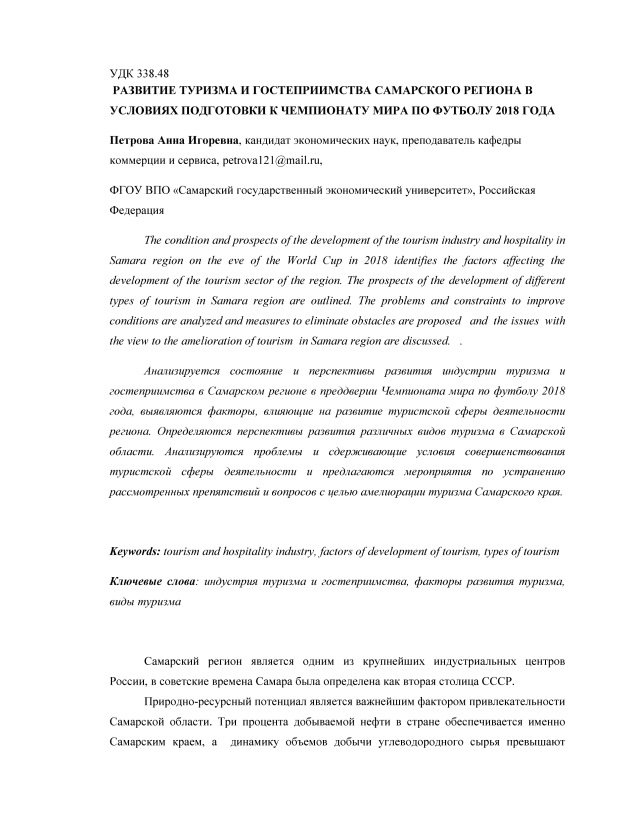 УДК 338.48
РАЗВИТИЕ ТУРИЗМА И ГОСТЕПРИИМСТВА САМАРСКОГО РЕГИОНА В УСЛОВИЯХ ПОДГОТОВКИ К ЧЕМПИОНАТУ МИРА ПО ФУТБОЛУ 2018 ГОДА

Петрова Анна Игоревна, кандидат экономических наук, преподаватель кафедры коммерции и сервиса, petrova121@mail.ru,

ФГОУ ВПО «Самарский государственный экономический университет», Российская Федерация

The condition and prospects of the development of the tourism industry and hospitality in Samara region on the eve of the World Cup in 2018 identifies the factors affecting the development of the tourism sector of the region. The prospects of the development of different types of tourism in Samara region are outlined. The problems and constraints to improve conditions are analyzed and measures to eliminate obstacles are proposed and the issues with the view to the amelioration of tourism in Samara region are discussed. .

Анализируется состояние и перспективы развития индустрии туризма и гостеприимства в Самарском регионе в преддверии Чемпионата мира по футболу 2018 года, выявляются факторы, влияющие на развитие туристской сферы деятельности региона. Определяются перспективы развития различных видов туризма в Самарской области. Анализируются проблемы и сдерживающие условия совершенствования туристской сферы деятельности и предлагаются мероприятия по устранению рассмотренных препятствий и вопросов с целью амелиорации туризма Самарского края.

Keywords: tourism and hospitality industry, factors of development of tourism, types of tourism

Ключевые слова: индустрия туризма и гостеприимства, факторы развития туризма, виды туризма

Самарский регион является одним из крупнейших индустриальных центров России, в советские времена Самара была определена как вторая столица СССР.

Природно-ресурсный потенциал является важнейшим фактором привлекательности Самарской области. Три процента добываемой нефти в стране обеспечивается именно Самарским краем, а динамику объемов добычи углеводородного сырья превышают